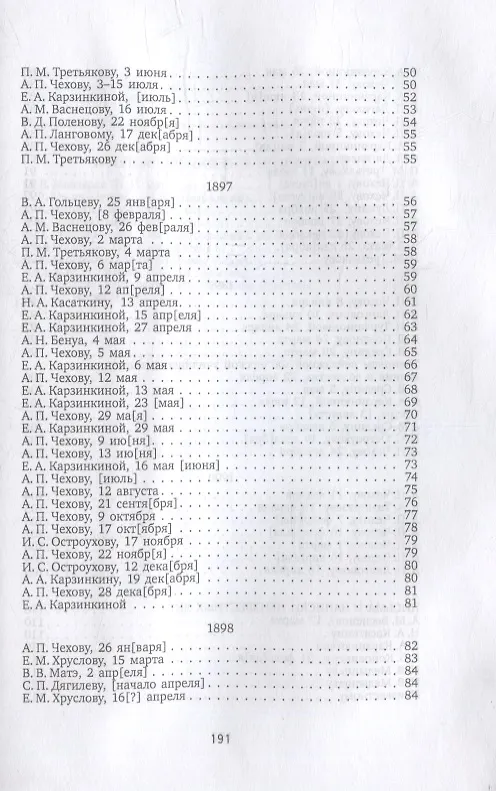 П. М. Третьякову, 3 июня 50
А. П. Чехову, 3–15 июля 50
Е. А. Карзинкиной, [июль] 52
А. М. Васнецову, 16 июля 53
В. Д. Поленову, 22 ноябр[я] 54
А. П. Ланговому, 17 дек[абря] 55
А. П. Чехову, 26 дек[абря] 55
П. М. Третьякову 55

1897

В. А. Гольцеву, 25 янв[аря] 56
А. П. Чехову, [8 февраля] 57
А. М. Васнецову, 26 фев[раля] 57
А. П. Чехову, 2 марта 58
П. М. Третьякову, 4 марта 58
А. П. Чехову, 6 мар[та] 59
Е. А. Карзинкиной, 9 апреля 59
А. П. Чехову, 12 ап[реля] 60
Н. А. Касаткину, 13 апреля 61
Е. А. Карзинкиной, 15 апр[еля] 62
Е. А. Карзинкиной, 27 апреля 63
А. Н. Бенуа, 4 мая 64
А. П. Чехову, 5 мая 65
Е. А. Карзинкиной, 6 мая 66
А. П. Чехову, 12 мая 67
Е. А. Карзинкиной, 13 мая 68
Е. А. Карзинкиной, 23 [мая] 69
А. П. Чехову, 29 ма[я] 70
Е. А. Карзинкиной, 29 мая 71
А. П. Чехову, 9 ию[ня] 72
А. П. Чехову, 13 ию[ня] 73
Е. А. Карзинкиной, 16 мая [июня] 73
А. П. Чехову, [июль] 74
А. П. Чехову, 12 августа 75
А. П. Чехову, 21 сентя[бря] 76
А. П. Чехову, 9 октября 77
А. П. Чехову, 17 окт[ября] 78
И. С. Остроухову, 17 ноября 79
А. П. Чехову, 22 ноябр[я] 79
И. С. Остроухову, 12 дека[бря] 80
А. А. Карзинкину, 19 дек[абря] 80
А. П. Чехову, 28 дека[бря] 81
Е. А. Карзинкиной 81

1898

А. П. Чехову, 26 ян[варя] 82
Е. М. Хруслову, 15 марта 83
В. В. Матэ, 2 апр[еля] 84
С. П. Дягилеву, [начало апреля] 84
Е. М. Хруслову, 16[?] апреля 84

191